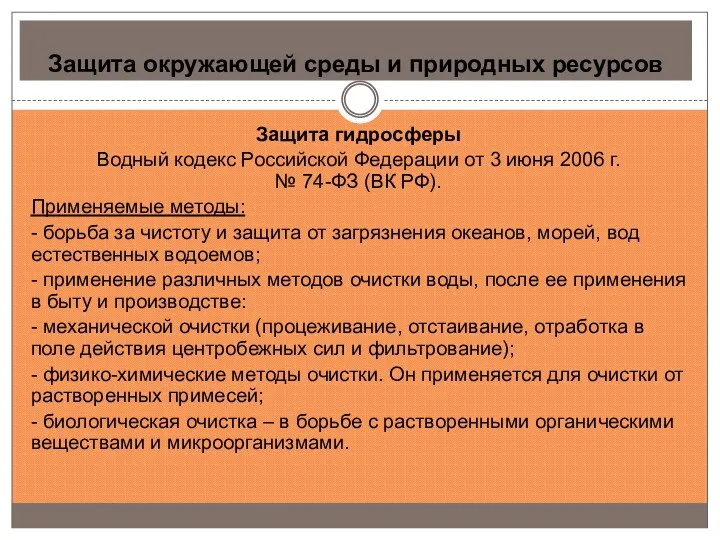 Защита окружающей среды и природных ресурсов

Защита гидросферы

Водный кодекс Российской Федерации от 3 июня 2006 г. № 74-ФЗ (ВК РФ).

Применяемые методы:

- борьба за чистоту и защита от загрязнения океанов, морей, вод естественных водоемов;

- применение различных методов очистки воды, после ее применения в быту и производстве:

- механической очистки (процеживание, отстаивание, отработка в поле действия центробежных сил и фильтрование);

- физико-химические методы очистки. Он применяется для очистки от растворенных примесей;

- биологическая очистка – в борьбе с растворенными органическими веществами и микроорганизмами.